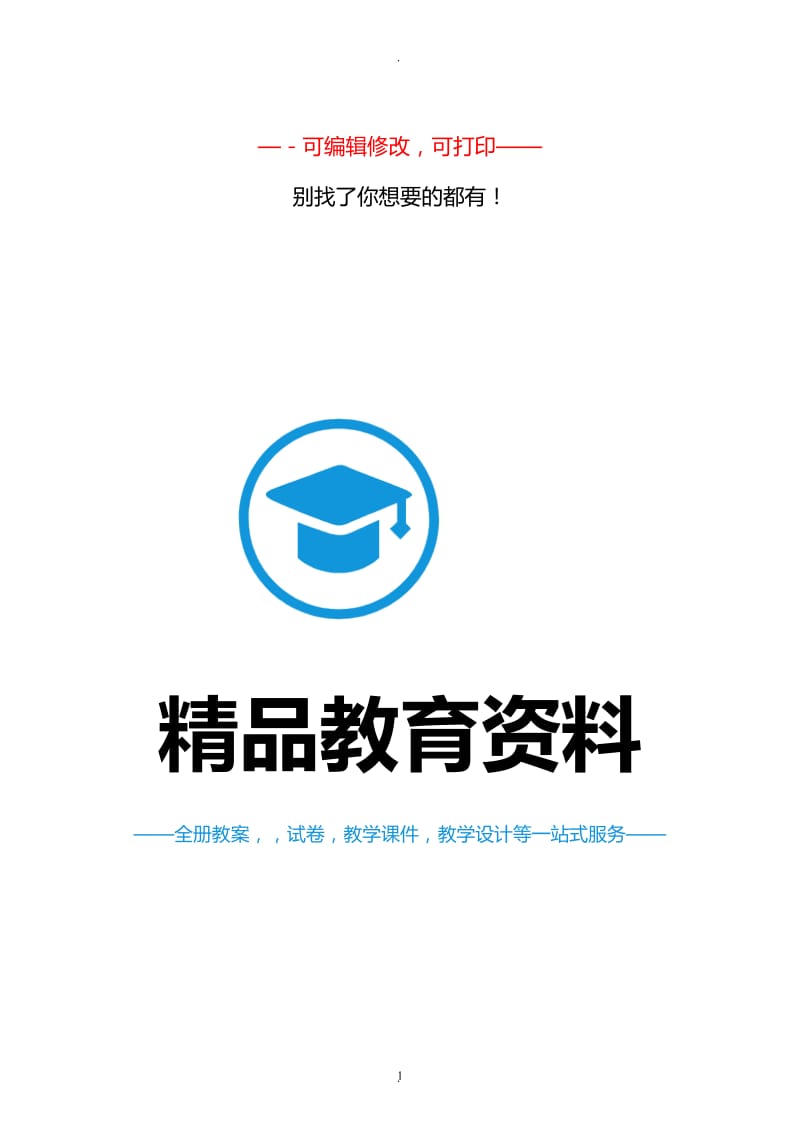 .

—－可编辑修改，可打印——

别找了你想要的都有！

精品教育资料

——全册教案，，试卷，教学课件，教学设计等一站式服务——

1